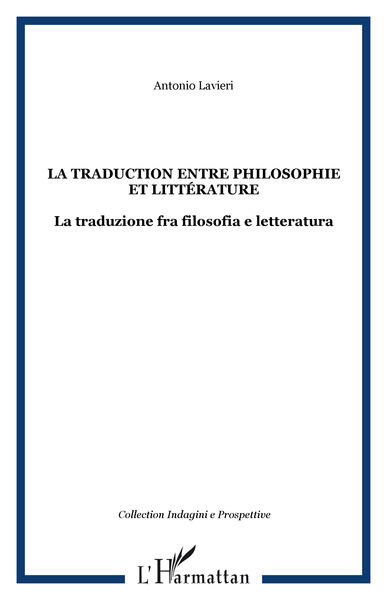 Antonio Lavieri

LA TRADUCTION ENTRE PHILOSOPHIE ET LITTÉRATURE

La traduzione fra filosofia e letteratura

Collection Indagini e Prospettive

L'Harmattan